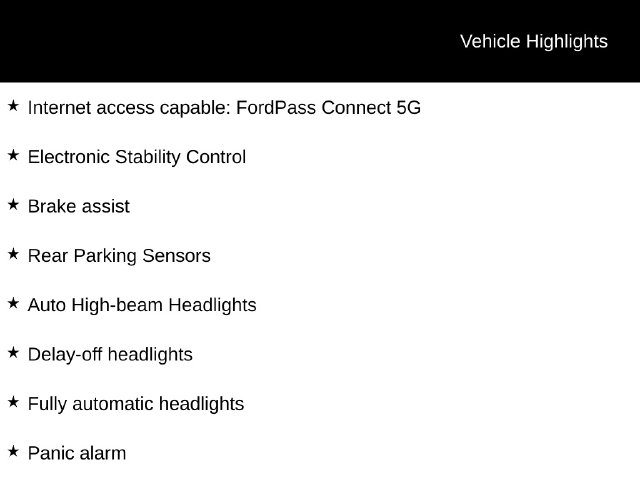 Vehicle Highlights

★ Internet access capable: FordPass Connect 5G

★ Electronic Stability Control

★ Brake assist

★ Rear Parking Sensors

★ Auto High-beam Headlights

★ Delay-off headlights

★ Fully automatic headlights

★ Panic alarm